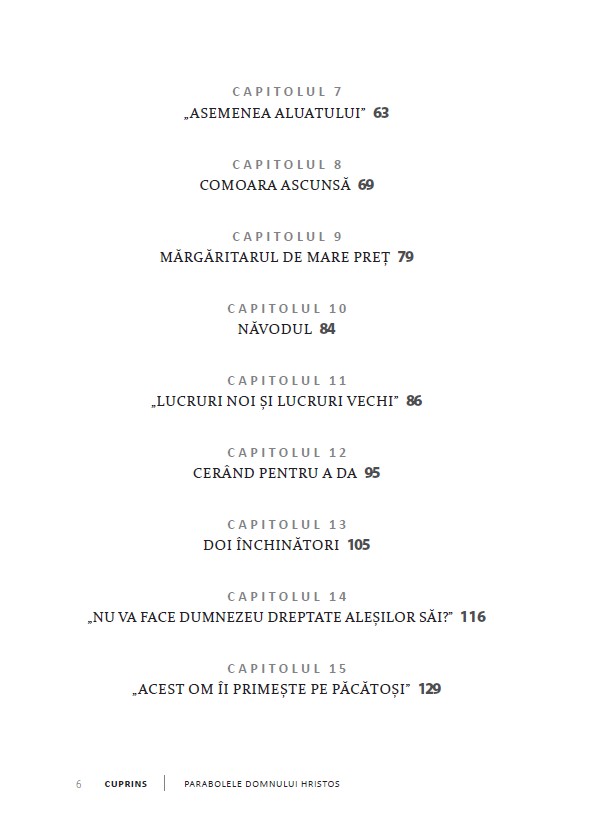 CAPITOLUL 7
„ASEMENEA ALUATULUI” 63

CAPITOLUL 8
COMOARA ASCUNSĂ 69

CAPITOLUL 9
MĂRGĂRITARUL DE MARE PREȚ 79

CAPITOLUL 10
NĂVODUL 84

CAPITOLUL 11
„LUCRURI NOI ȘI LUCRURI VECHI” 86

CAPITOLUL 12
CERÂND PENTRU A DA 95

CAPITOLUL 13
DOI ÎNCHINĂTORI 105

CAPITOLUL 14
„NU VA FACE DUMNEZEU DREPTATE ALEȘILOR SĂI?” 116

CAPITOLUL 15
„ACEST OM ÎI PRIMEȘTE PE PĂCĂTOȘI” 129

6 CUPRINS | PARABOLELE DOMNULUI HRISTOS